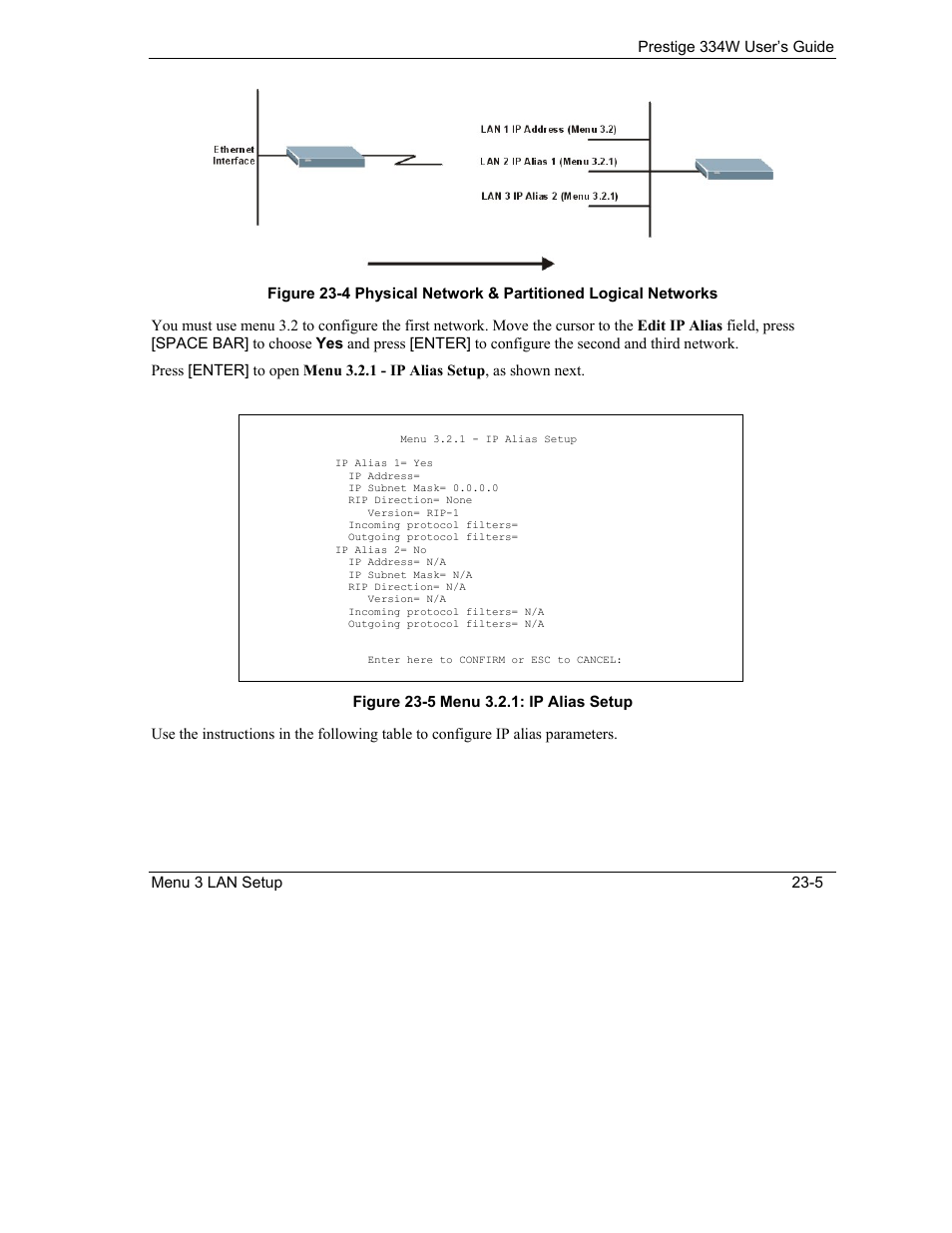 Prestige 334W User's Guide

Ethernet Interface

LAN 1 IP Address (Menu 3.2)

LAN 2 IP Alias 1 (Menu 3.2.1)

LAN 3 IP Alias 2 (Menu 3.2.1)

Figure 23-4 Physical Network & Partitioned Logical Networks

You must use menu 3.2 to configure the first network. Move the cursor to the Edit IP Alias field, press [SPACE BAR] to choose Yes and press [ENTER] to configure the second and third network.

Press [ENTER] to open Menu 3.2.1 - IP Alias Setup, as shown next.

Menu 3.2.1 - IP Alias Setup

IP Alias 1= Yes
IP Address=
IP Subnet Mask= 0.0.0.0
RIP Direction= None
Version= RIP-1
Incoming protocol filters=
Outgoing protocol filters=
IP Alias 2= No
IP Address= N/A
IP Subnet Mask= N/A
RIP Direction= N/A
Version= N/A
Incoming protocol filters= N/A
Outgoing protocol filters= N/A

Enter here to CONFIRM or ESC to CANCEL:

Figure 23-5 Menu 3.2.1: IP Alias Setup

Use the instructions in the following table to configure IP alias parameters.

Menu 3 LAN Setup 23-5